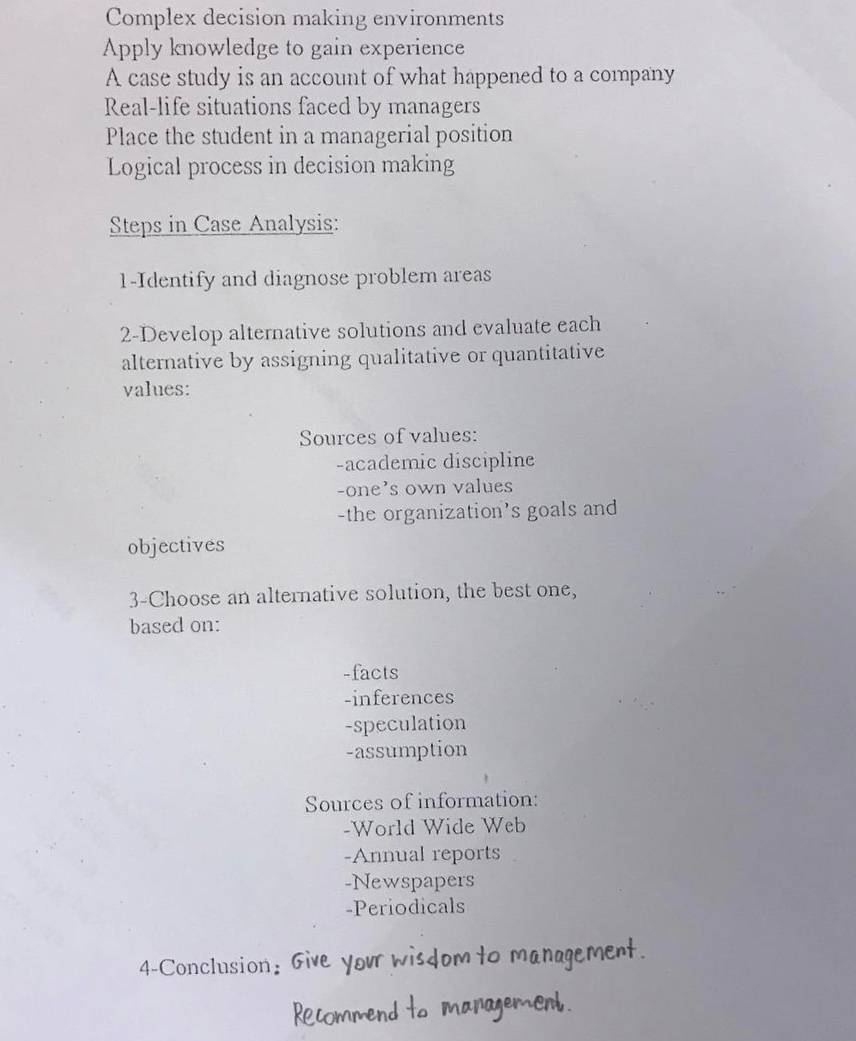 Complex decision making environments
Apply knowledge to gain experience
A case study is an account of what happened to a company
Real-life situations faced by managers
Place the student in a managerial position
Logical process in decision making

Steps in Case Analysis:

1-Identify and diagnose problem areas

2-Develop alternative solutions and evaluate each alternative by assigning qualitative or quantitative values:

Sources of values:
-academic discipline
-one's own values
-the organization's goals and objectives

3-Choose an alternative solution, the best one, based on:

-facts
-inferences
-speculation
-assumption

Sources of information:
-World Wide Web
-Annual reports
-Newspapers
-Periodicals

4-Conclusion: Give your wisdom to management.
Recommend to management.